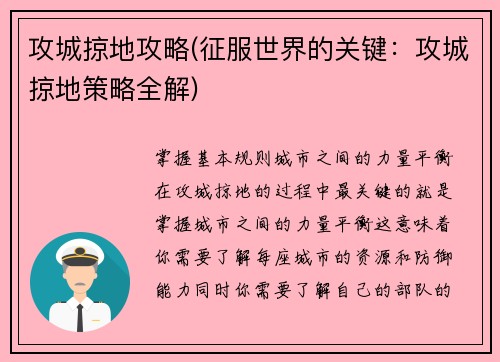 攻城掠地攻略(征服世界的关键：攻城掠地策略全解)

掌握基本规则城市之间的力量平衡在攻城掠地的过程中最关键的就是掌握城市之间的力量平衡这意味着你需要了解每座城市的资源和防御能力同时你需要了解自己的部队的